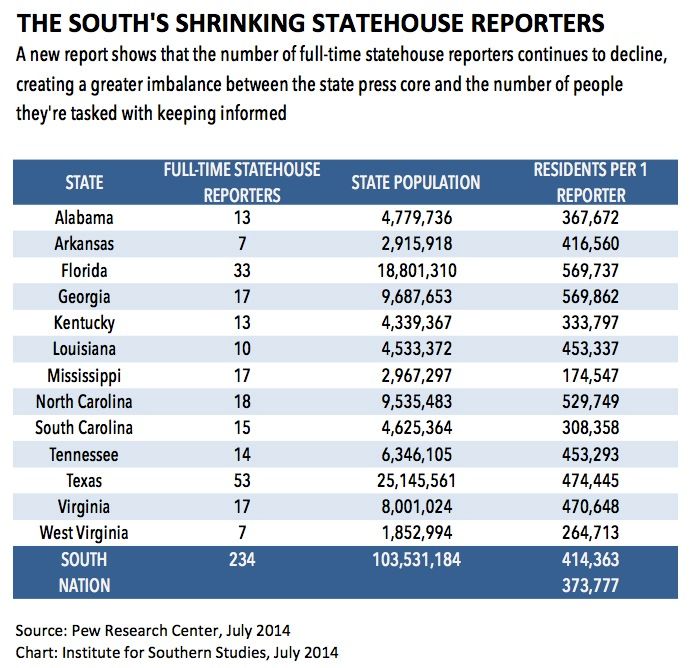 THE SOUTH'S SHRINKING STATEHOUSE REPORTERS

A new report shows that the number of full-time statehouse reporters continues to decline, creating a greater imbalance between the state press core and the number of people they're tasked with keeping informed

| STATE | FULL-TIME STATEHOUSE REPORTERS | STATE POPULATION | RESIDENTS PER 1 REPORTER |
|---|---|---|---|
| Alabama | 13 | 4,779,736 | 367,672 |
| Arkansas | 7 | 2,915,918 | 416,560 |
| Florida | 33 | 18,801,310 | 569,737 |
| Georgia | 17 | 9,687,653 | 569,862 |
| Kentucky | 13 | 4,339,367 | 333,797 |
| Louisiana | 10 | 4,533,372 | 453,337 |
| Mississippi | 17 | 2,967,297 | 174,547 |
| North Carolina | 18 | 9,535,483 | 529,749 |
| South Carolina | 15 | 4,625,364 | 308,358 |
| Tennessee | 14 | 6,346,105 | 453,293 |
| Texas | 53 | 25,145,561 | 474,445 |
| Virginia | 17 | 8,001,024 | 470,648 |
| West Virginia | 7 | 1,852,994 | 264,713 |
| SOUTH | 234 | 103,531,184 | 414,363 |
| NATION | | | 373,777 |

Source: Pew Research Center, July 2014
Chart: Institute for Southern Studies, July 2014